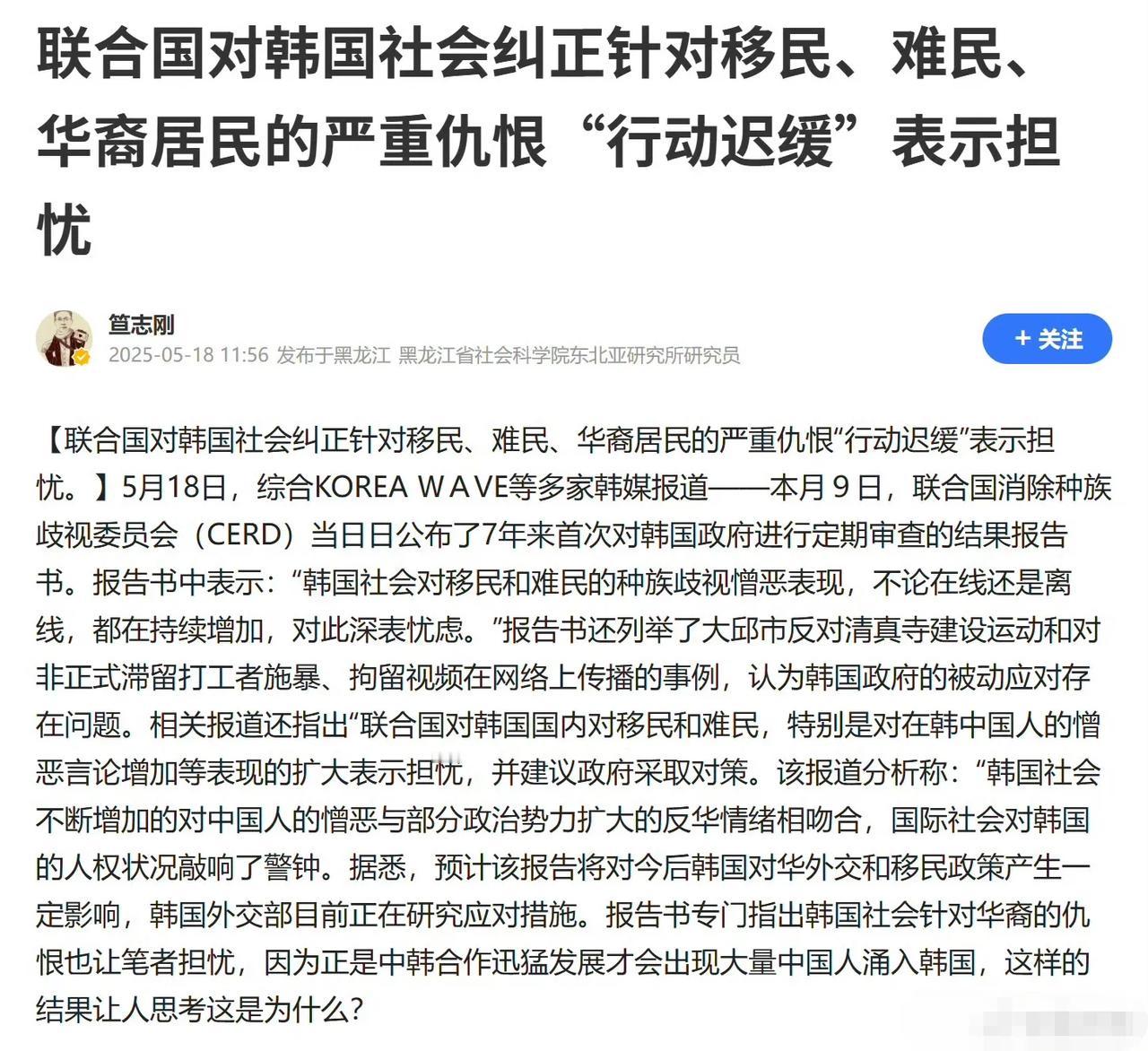 联合国对韩国社会纠正针对移民、难民、华裔居民的严重仇恨“行动迟缓”表示担忧

笪志刚
2025-05-18 11:56 发布于黑龙江 黑龙江省社会科学院东北亚研究所研究员

+ 关注

【联合国对韩国社会纠正针对移民、难民、华裔居民的严重仇恨“行动迟缓”表示担忧。】5月18日，综合KOREA WAVE等多家韩媒报道——本月9日，联合国消除种族歧视委员会（CERD）当日日公布了7年来首次对韩国政府进行定期审查的结果报告书。报告书中表示：“韩国社会对移民和难民的种族歧视憎恶表现，不论在线还是离线，都在持续增加，对此深表忧虑。”报告书还列举了大邱市反对清真寺建设运动和对非正式滞留打工者施暴、拘留视频在网络上传播的事例，认为韩国政府的被动应对存在问题。相关报道还指出“联合国对韩国国内对移民和难民，特别是对在韩中国人的憎恶言论增加等表现的扩大表示担忧，并建议政府采取对策。该报道分析称：“韩国社会不断增加的对中国人的憎恶与部分政治势力扩大的反华情绪相吻合，国际社会对韩国的人权状况敲响了警钟。据悉，预计该报告将对今后韩国对华外交和移民政策产生一定影响，韩国外交部目前正在研究应对措施。报告书专门指出韩国社会针对华裔的仇恨也让笔者担忧，因为正是中韩合作迅猛发展才会出现大量中国人涌入韩国，这样的结果让人思考这是为什么？